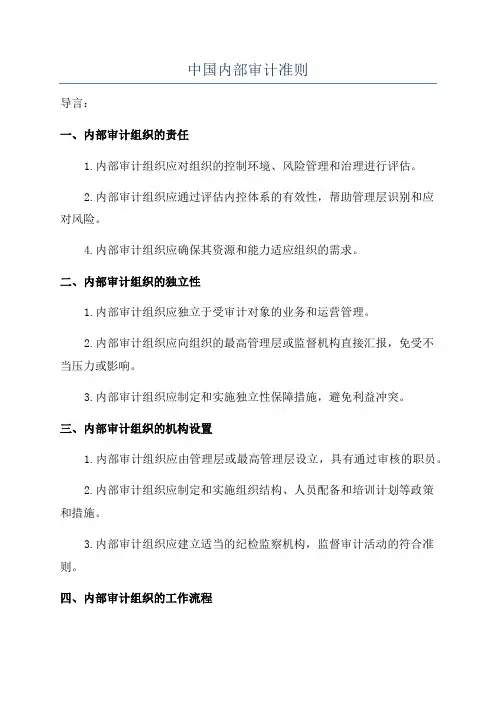 中国内部审计准则

导言：

一、内部审计组织的责任

1.内部审计组织应对组织的控制环境、风险管理和治理进行评估。

2.内部审计组织应通过评估内控体系的有效性，帮助管理层识别和应对风险。

4.内部审计组织应确保其资源和能力适应组织的需求。

二、内部审计组织的独立性

1.内部审计组织应独立于受审计对象的业务和运营管理。

2.内部审计组织应向组织的最高管理层或监督机构直接汇报，免受不当压力或影响。

3.内部审计组织应制定和实施独立性保障措施，避免利益冲突。

三、内部审计组织的机构设置

1.内部审计组织应由管理层或最高管理层设立，具有通过审核的职员。

2.内部审计组织应制定和实施组织结构、人员配备和培训计划等政策和措施。

3.内部审计组织应建立适当的纪检监察机构，监督审计活动的符合准则。

四、内部审计组织的工作流程